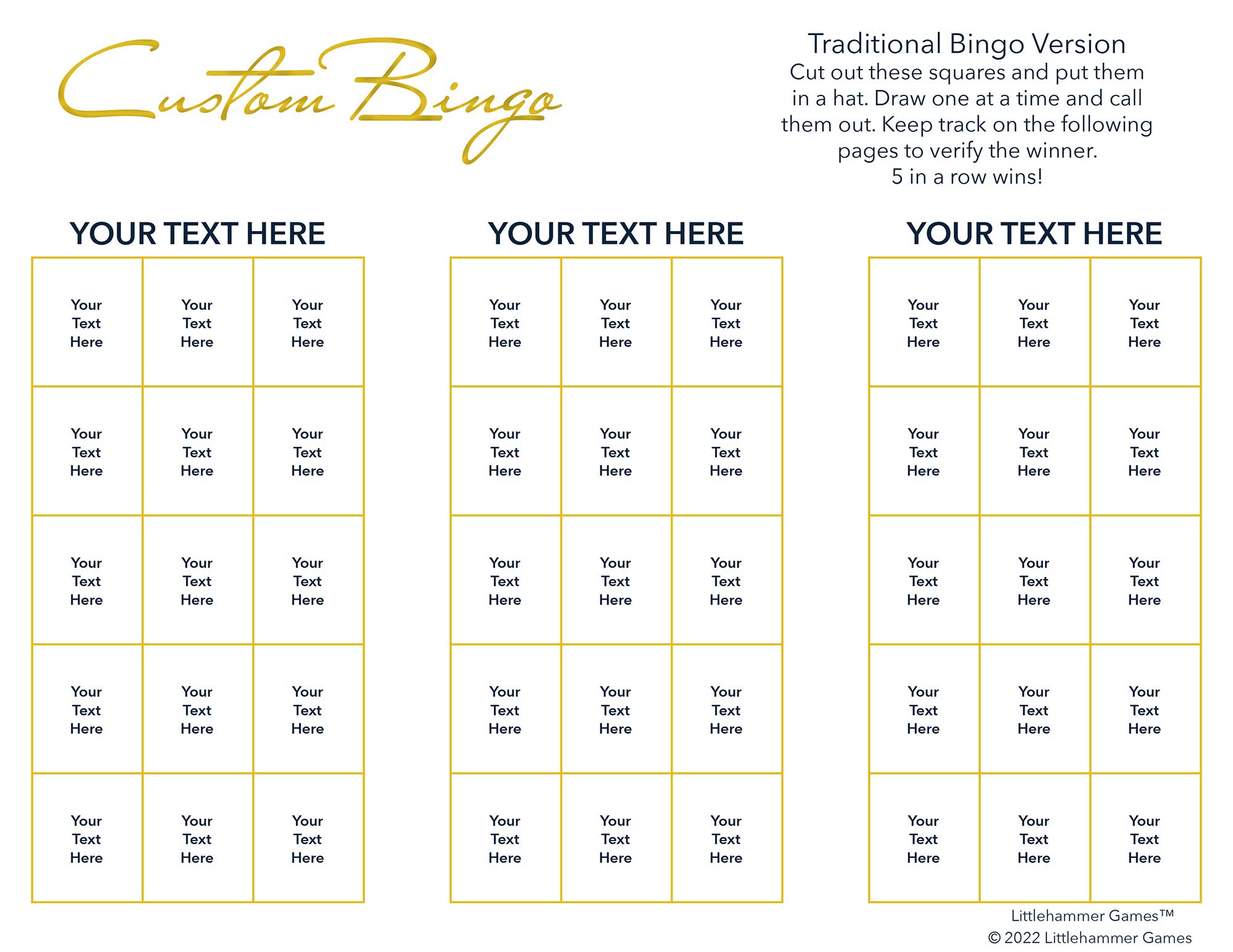 Custom Bingo

Traditional Bingo Version
Cut out these squares and put them in a hat. Draw one at a time and call them out. Keep track on the following pages to verify the winner.
5 in a row wins!

YOUR TEXT HERE

| Your Text Here | Your Text Here | Your Text Here |
|---|---|---|
| Your Text Here | Your Text Here | Your Text Here |
| Your Text Here | Your Text Here | Your Text Here |
| Your Text Here | Your Text Here | Your Text Here |
| Your Text Here | Your Text Here | Your Text Here |

YOUR TEXT HERE

| Your Text Here | Your Text Here | Your Text Here |
|---|---|---|
| Your Text Here | Your Text Here | Your Text Here |
| Your Text Here | Your Text Here | Your Text Here |
| Your Text Here | Your Text Here | Your Text Here |
| Your Text Here | Your Text Here | Your Text Here |

YOUR TEXT HERE

| Your Text Here | Your Text Here | Your Text Here |
|---|---|---|
| Your Text Here | Your Text Here | Your Text Here |
| Your Text Here | Your Text Here | Your Text Here |
| Your Text Here | Your Text Here | Your Text Here |
| Your Text Here | Your Text Here | Your Text Here |

Littlehammer Games™
© 2022 Littlehammer Games